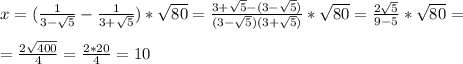 $x=(\frac{1}{3-\sqrt{5}}-\frac{1}{3+\sqrt{5}})*\sqrt{80}=\frac{3+\sqrt{5}-(3-\sqrt{5})}{(3-\sqrt{5})(3+\sqrt{5})}*\sqrt{80}=\frac{2\sqrt{5}}{9-5}*\sqrt{80}=$

$=\frac{2\sqrt{400}}{4}=\frac{2*20}{4}=10$